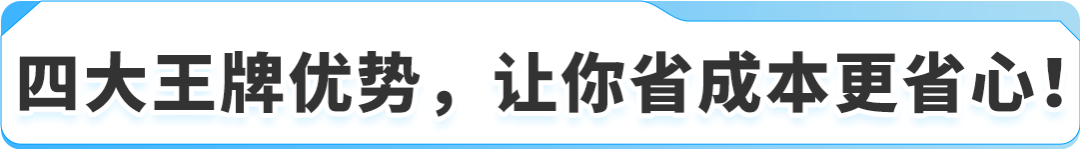 四大王牌优势，让你省成本更省心！